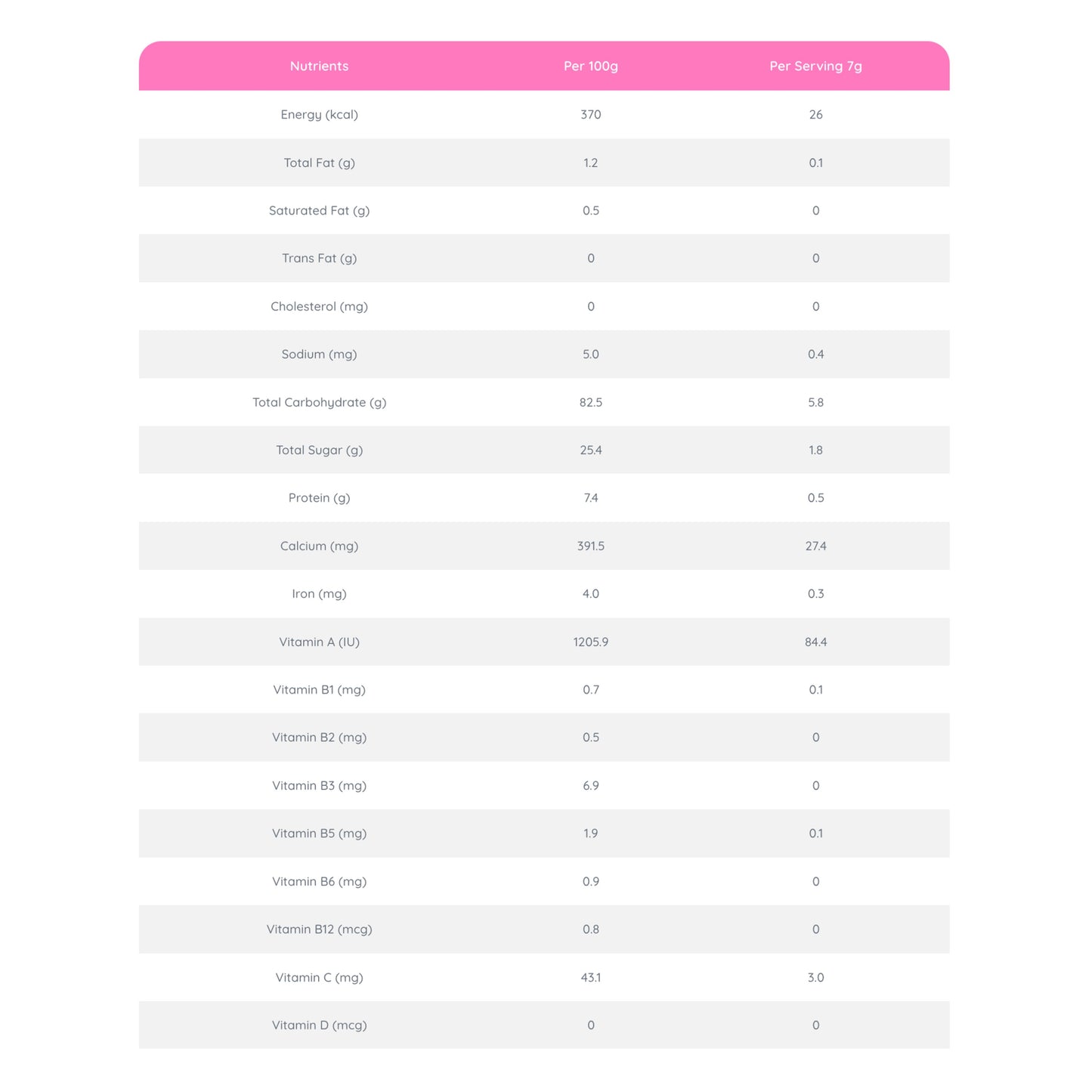 | Nutrients | Per 100g | Per Serving 7g |
|---|---|---|
| Energy (kcal) | 370 | 26 |
| Total Fat (g) | 1.2 | 0.1 |
| Saturated Fat (g) | 0.5 | 0 |
| Trans Fat (g) | 0 | 0 |
| Cholesterol (mg) | 0 | 0 |
| Sodium (mg) | 5.0 | 0.4 |
| Total Carbohydrate (g) | 82.5 | 5.8 |
| Total Sugar (g) | 25.4 | 1.8 |
| Protein (g) | 7.4 | 0.5 |
| Calcium (mg) | 391.5 | 27.4 |
| Iron (mg) | 4.0 | 0.3 |
| Vitamin A (IU) | 1205.9 | 84.4 |
| Vitamin B1 (mg) | 0.7 | 0.1 |
| Vitamin B2 (mg) | 0.5 | 0 |
| Vitamin B3 (mg) | 6.9 | 0 |
| Vitamin B5 (mg) | 1.9 | 0.1 |
| Vitamin B6 (mg) | 0.9 | 0 |
| Vitamin B12 (mcg) | 0.8 | 0 |
| Vitamin C (mg) | 43.1 | 3.0 |
| Vitamin D (mcg) | 0 | 0 |